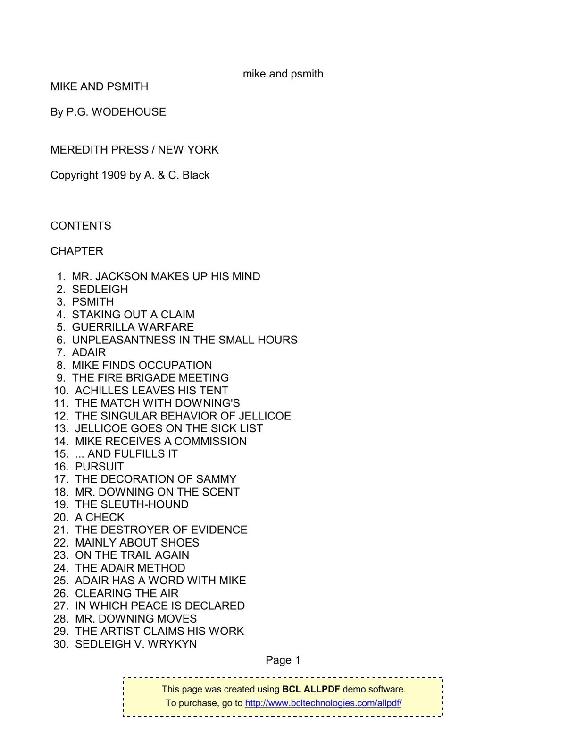 mike and psmith

MIKE AND PSMITH

By P.G. WODEHOUSE

MEREDITH PRESS / NEW YORK

Copyright 1909 by A. & C. Black

CONTENTS

CHAPTER

1. MR. JACKSON MAKES UP HIS MIND
2. SEDLEIGH
3. PSMITH
4. STAKING OUT A CLAIM
5. GUERRILLA WARFARE
6. UNPLEASANTNESS IN THE SMALL HOURS
7. ADAIR
8. MIKE FINDS OCCUPATION
9. THE FIRE BRIGADE MEETING
10. ACHILLES LEAVES HIS TENT
11. THE MATCH WITH DOWNING'S
12. THE SINGULAR BEHAVIOR OF JELLICOE
13. JELLICOE GOES ON THE SICK LIST
14. MIKE RECEIVES A COMMISSION
15. ... AND FULFILLS IT
16. PURSUIT
17. THE DECORATION OF SAMMY
18. MR. DOWNING ON THE SCENT
19. THE SLEUTH-HOUND
20. A CHECK
21. THE DESTROYER OF EVIDENCE
22. MAINLY ABOUT SHOES
23. ON THE TRAIL AGAIN
24. THE ADAIR METHOD
25. ADAIR HAS A WORD WITH MIKE
26. CLEARING THE AIR
27. IN WHICH PEACE IS DECLARED
28. MR. DOWNING MOVES
29. THE ARTIST CLAIMS HIS WORK
30. SEDLEIGH V. WRYKYN

Page 1

This page was created using BCL ALLPDF demo software.
To purchase, go to http://www.bcltechnologies.com/allpdf/